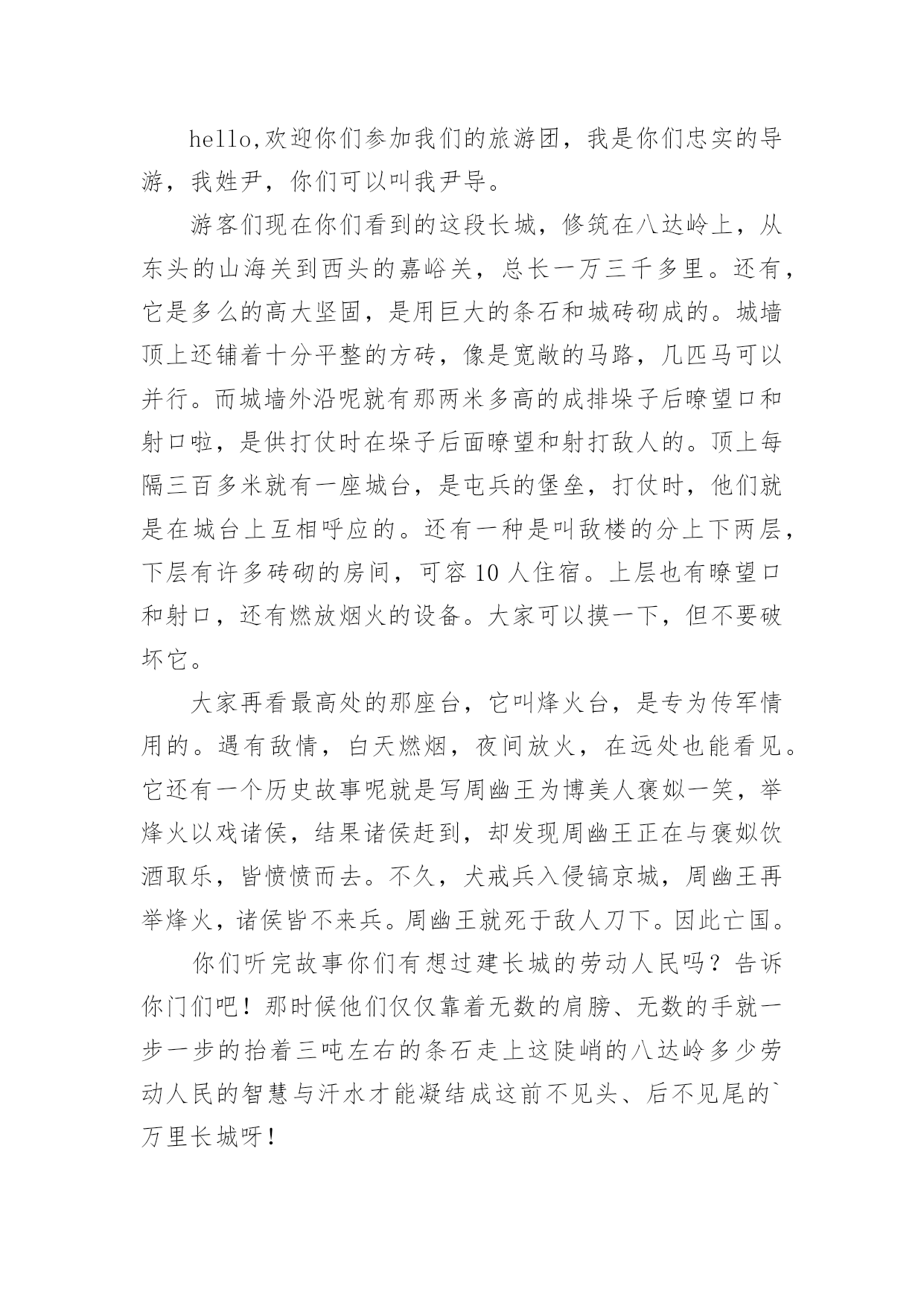 hello,欢迎你们参加我们的旅游团，我是你们忠实的导游，我姓尹，你们可以叫我尹导。

游客们现在你们看到的这段长城，修筑在八达岭上，从东头的山海关到西头的嘉峪关，总长一万三千多里。还有，它是多么的高大坚固，是用巨大的条石和城砖砌成的。城墙顶上还铺着十分平整的方砖，像是宽敞的马路，几匹马可以并行。而城墙外沿呢就有那两米多高的成排垛子后瞭望口和射口啦，是供打仗时在垛子后面瞭望和射打敌人的。顶上每隔三百多米就有一座城台，是屯兵的堡垒，打仗时，他们就是在城台上互相呼应的。还有一种是叫敌楼的分上下两层，下层有许多砖砌的房间，可容 10 人住宿。上层也有瞭望口和射口，还有燃放烟火的设备。大家可以摸一下，但不要破坏它。

大家再看最高处的那座台，它叫烽火台，是专为传军情用的。遇有敌情，白天燃烟，夜间放火，在远处也能看见。它还有一个历史故事呢就是写周幽王为博美人褒姒一笑，举烽火以戏诸侯，结果诸侯赶到，却发现周幽王正在与褒姒饮酒取乐，皆愤愤而去。不久，犬戒兵入侵镐京城，周幽王再举烽火，诸侯皆不来兵。周幽王就死于敌人刀下。因此亡国。

你们听完故事你们有想过建长城的劳动人民吗？告诉你门们吧！那时候他们仅仅靠着无数的肩膀、无数的手就一步一步的抬着三吨左右的条石走上这陡峭的八达岭多少劳动人民的智慧与汗水才能凝结成这前不见头、后不见尾的`万里长城呀！